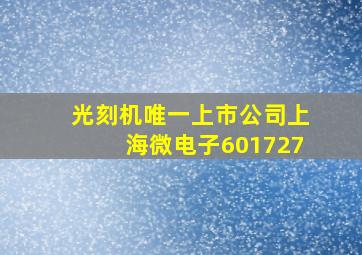 光刻机唯一上市公司上海微电子601727